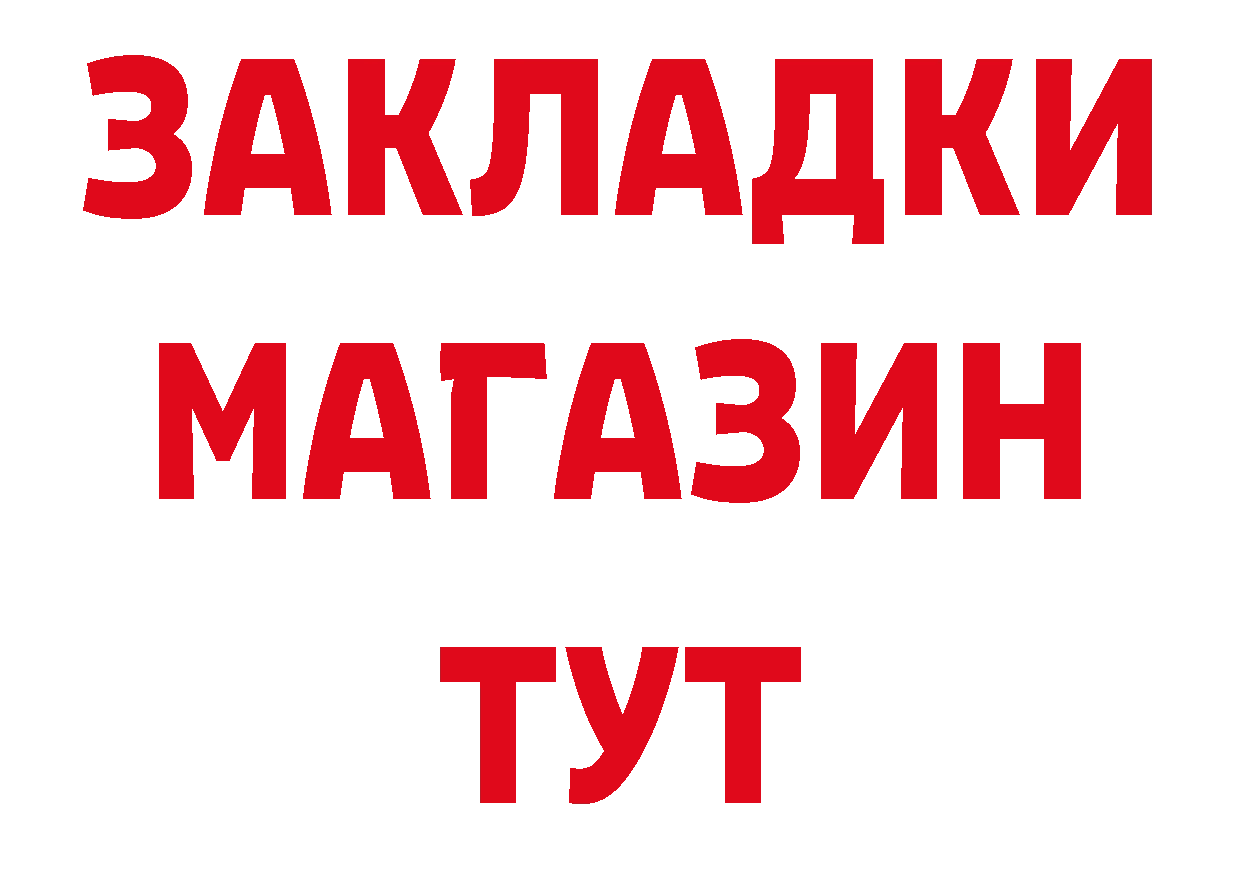 ЗАКЛАДКИ
МАГАЗИН
ТУТ